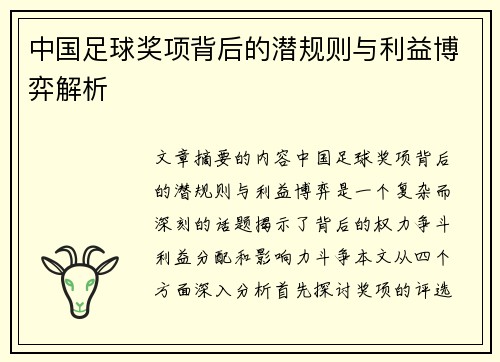 中国足球奖项背后的潜规则与利益博弈解析

文章摘要的内容中国足球奖项背后的潜规则与利益博弈是一个复杂而深刻的话题揭示了背后的权力争斗利益分配和影响力斗争本文从四个方面深入分析首先探讨奖项的评选